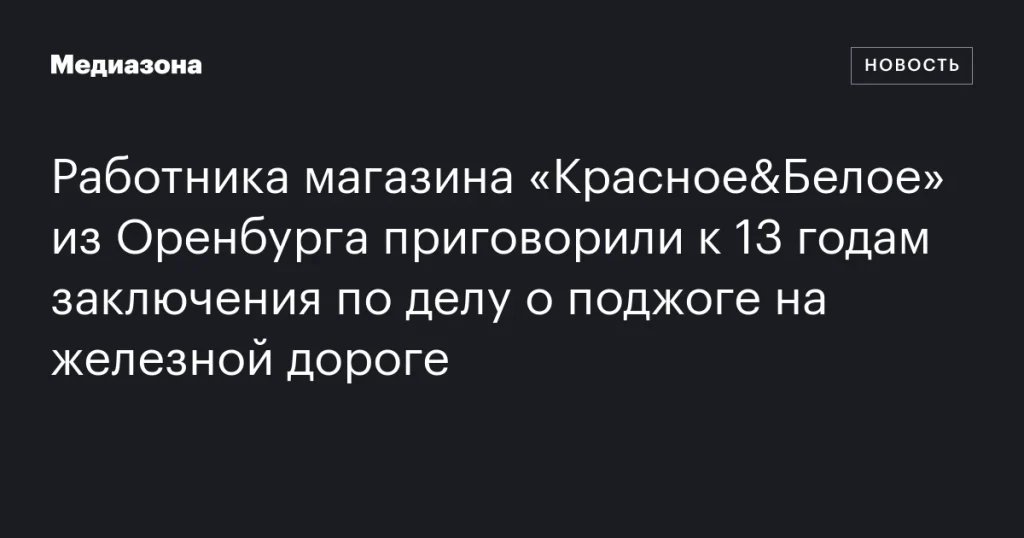 Медиазона

НОВОСТЬ

Работника магазина «Красное&Белое» из Оренбурга приговорили к 13 годам заключения по делу о поджоге на железной дороге